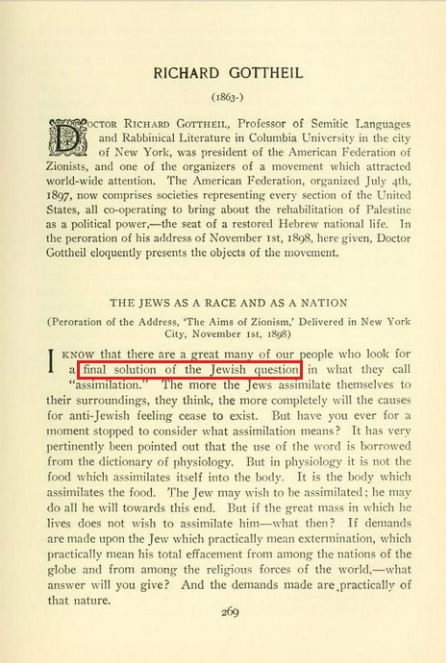 RICHARD GOTTHEIL

(1863-)

DOCTOR RICHARD GOTTHEIL, Professor of Semitic Languages and Rabbinical Literature in Columbia University in the city of New York, was president of the American Federation of Zionists, and one of the organizers of a movement which attracted world-wide attention. The American Federation, organized July 4th, 1897, now comprises societies representing every section of the United States, all co-operating to bring about the rehabilitation of Palestine as a political power,—the seat of a restored Hebrew national life. In the peroration of his address of November 1st, 1898, here given, Doctor Gottheil eloquently presents the objects of the movement.

THE JEWS AS A RACE AND AS A NATION

(Peroration of the Address, 'The Aims of Zionism,' Delivered in New York City, November 1st, 1898)

I KNOW that there are a great many of our people who look for a final solution of the Jewish question in what they call "assimilation." The more the Jews assimilate themselves to their surroundings, they think, the more completely will the causes for anti-Jewish feeling cease to exist. But have you ever for a moment stopped to consider what assimilation means? It has very pertinently been pointed out that the use of the word is borrowed from the dictionary of physiology. But in physiology it is not the food which assimilates itself into the body. It is the body which assimilates the food. The Jew may wish to be assimilated; he may do all he will towards this end. But if the great mass in which he lives does not wish to assimilate him—what then? If demands are made upon the Jew which practically mean extermination, which practically mean his total effacement from among the nations of the globe and from among the religious forces of the world,—what answer will you give? And the demands made are practically of that nature.

269